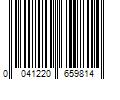 0 041220 659814